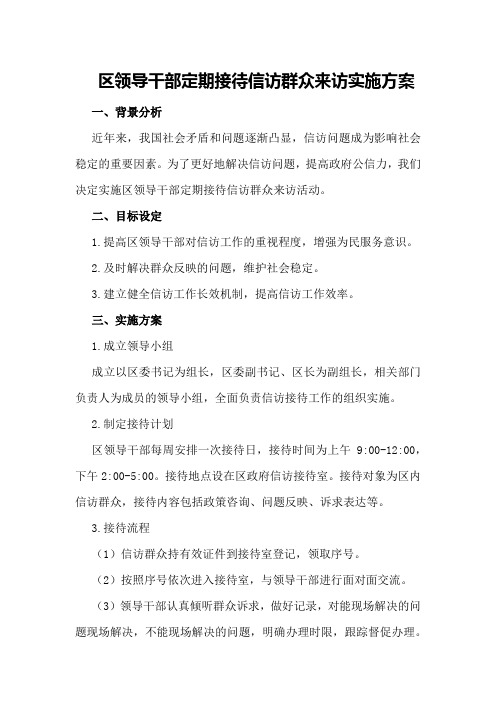 区领导干部定期接待信访群众来访实施方案

一、背景分析

近年来，我国社会矛盾和问题逐渐凸显，信访问题成为影响社会稳定的重要因素。为了更好地解决信访问题，提高政府公信力，我们决定实施区领导干部定期接待信访群众来访活动。

二、目标设定

1.提高区领导干部对信访工作的重视程度，增强为民服务意识。

2.及时解决群众反映的问题，维护社会稳定。

3.建立健全信访工作长效机制，提高信访工作效率。

三、实施方案

1.成立领导小组

成立以区委书记为组长，区委副书记、区长为副组长，相关部门负责人为成员的领导小组，全面负责信访接待工作的组织实施。

2.制定接待计划

区领导干部每周安排一次接待日，接待时间为上午 9:00-12:00，下午 2:00-5:00。接待地点设在区政府信访接待室。接待对象为区内信访群众，接待内容包括政策咨询、问题反映、诉求表达等。

3.接待流程

（1）信访群众持有效证件到接待室登记，领取序号。

（2）按照序号依次进入接待室，与领导干部进行面对面交流。

（3）领导干部认真倾听群众诉求，做好记录，对能现场解决的问题现场解决，不能现场解决的问题，明确办理时限，跟踪督促办理。